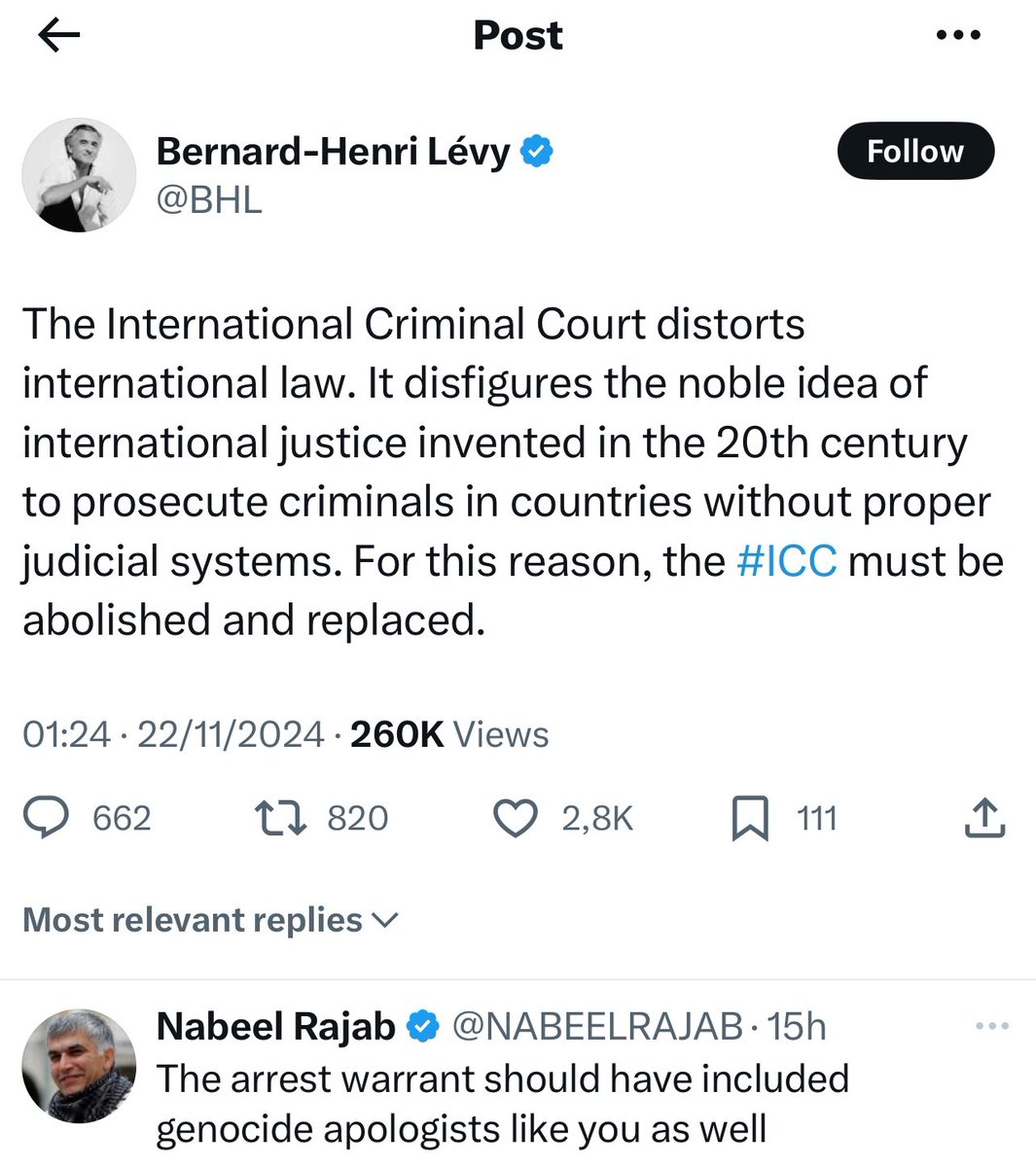 Post

Bernard-Henri Lévy
@BHL

Follow

The International Criminal Court distorts international law. It disfigures the noble idea of international justice invented in the 20th century to prosecute criminals in countries without proper judicial systems. For this reason, the #ICC must be abolished and replaced.

01:24 · 22/11/2024 · 260K Views

662 820 2,8K 111

Most relevant replies

Nabeel Rajab @NABEELRAJAB · 15h
The arrest warrant should have included genocide apologists like you as well